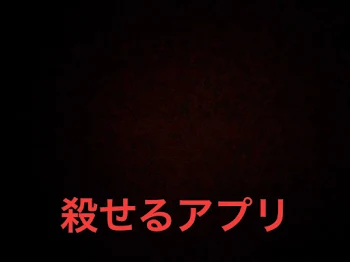 殺せるアプリ